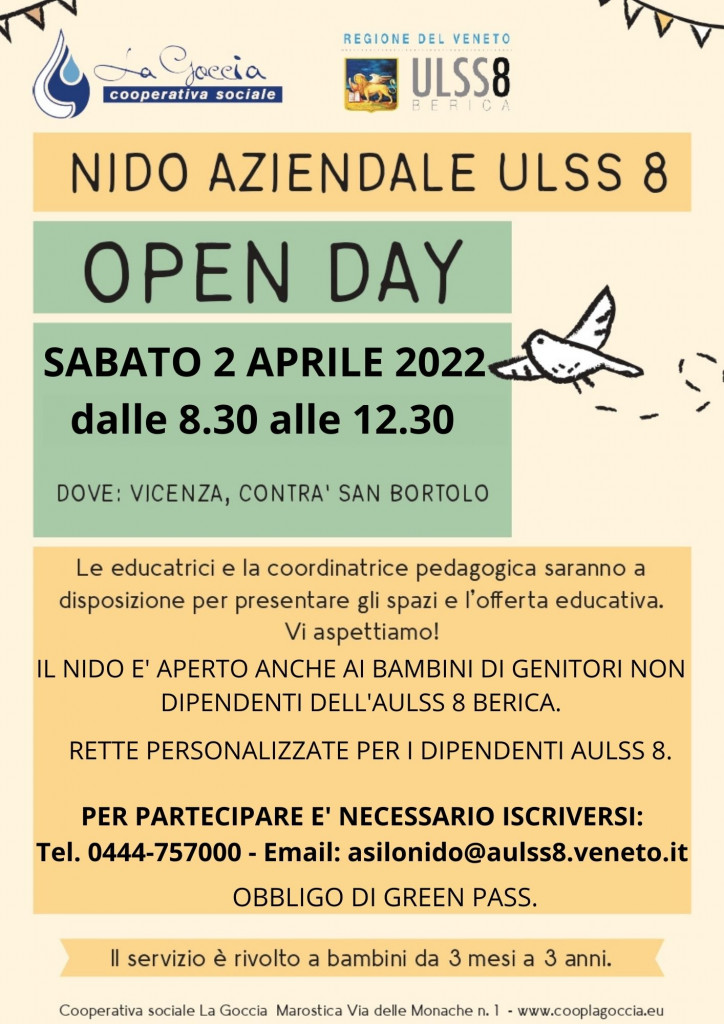 La Goccia
cooperativa sociale

REGIONE DEL VENETO
ULSS8
BERICA

NIDO AZIENDALE ULSS 8

OPEN DAY

SABATO 2 APRILE 2022
dalle 8.30 alle 12.30

DOVE: VICENZA, CONTRA' SAN BORTOLO

Le educatrici e la coordinatrice pedagogica saranno a disposizione per presentare gli spazi e l'offerta educativa.
Vi aspettiamo!

IL NIDO E' APERTO ANCHE AI BAMBINI DI GENITORI NON DIPENDENTI DELL'AULSS 8 BERICA.

RETTE PERSONALIZZATE PER I DIPENDENTI AULSS 8.

PER PARTECIPARE E' NECESSARIO ISCRIVERSI:
Tel. 0444-757000 - Email: asilonido@aulss8.veneto.it

OBBLIGO DI GREEN PASS.

Il servizio è rivolto a bambini da 3 mesi a 3 anni.

Cooperativa sociale La Goccia Marostica Via delle Monache n. 1 - www.cooplagoccia.eu